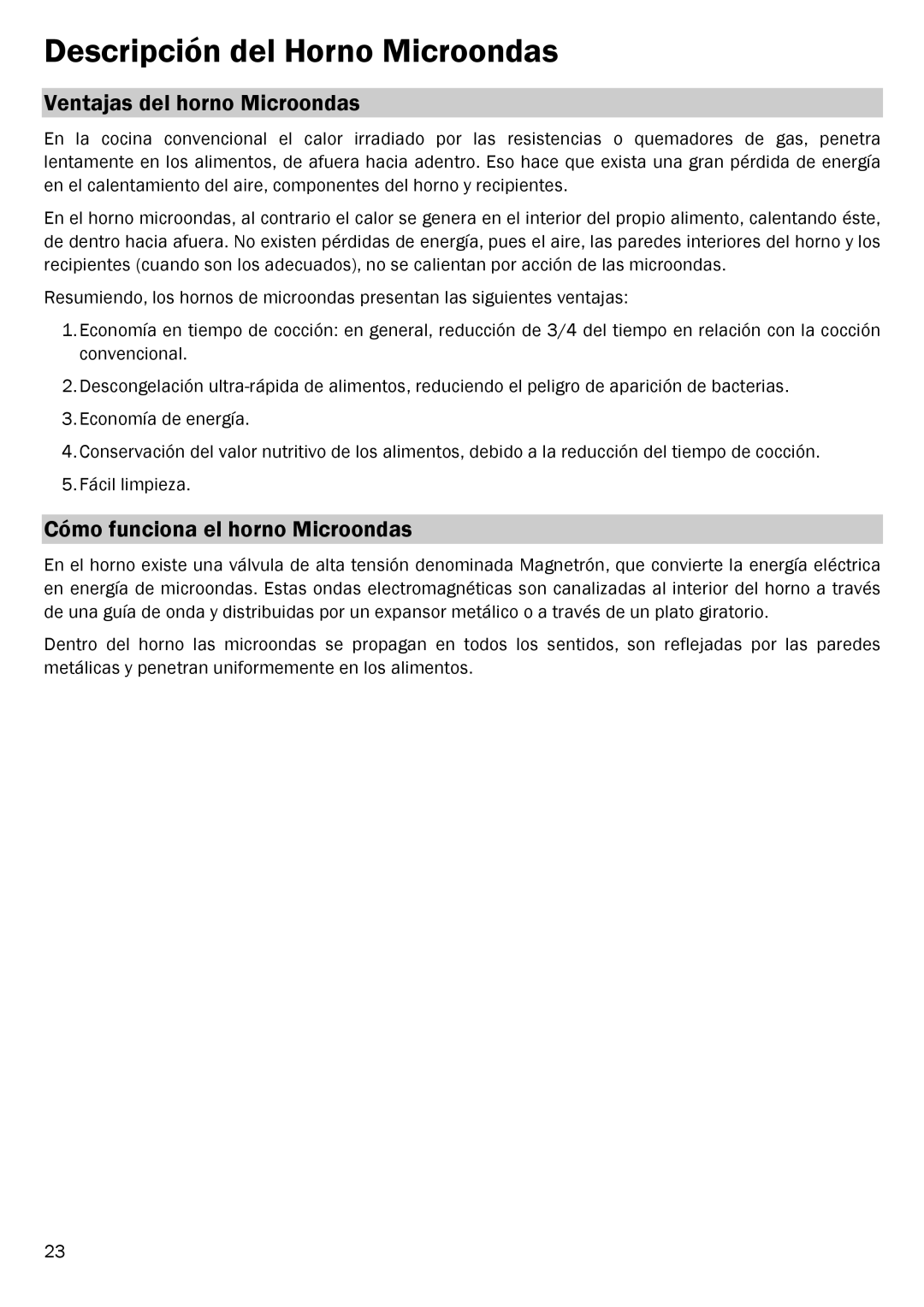 Descripción del Horno Microondas

Ventajas del horno Microondas

En la cocina convencional el calor irradiado por las resistencias o quemadores de gas, penetra lentamente en los alimentos, de afuera hacia adentro. Eso hace que exista una gran pérdida de energía en el calentamiento del aire, componentes del horno y recipientes.

En el horno microondas, al contrario el calor se genera en el interior del propio alimento, calentando éste, de dentro hacia afuera. No existen pérdidas de energía, pues el aire, las paredes interiores del horno y los recipientes (cuando son los adecuados), no se calientan por acción de las microondas.

Resumiendo, los hornos de microondas presentan las siguientes ventajas:

1. Economía en tiempo de cocción: en general, reducción de 3/4 del tiempo en relación con la cocción convencional.

2. Descongelación ultra-rápida de alimentos, reduciendo el peligro de aparición de bacterias.

3. Economía de energía.

4. Conservación del valor nutritivo de los alimentos, debido a la reducción del tiempo de cocción.

5. Fácil limpieza.

Cómo funciona el horno Microondas

En el horno existe una válvula de alta tensión denominada Magnetrón, que convierte la energía eléctrica en energía de microondas. Estas ondas electromagnéticas son canalizadas al interior del horno a través de una guía de onda y distribuidas por un expansor metálico o a través de un plato giratorio.

Dentro del horno las microondas se propagan en todos los sentidos, son reflejadas por las paredes metálicas y penetran uniformemente en los alimentos.

23